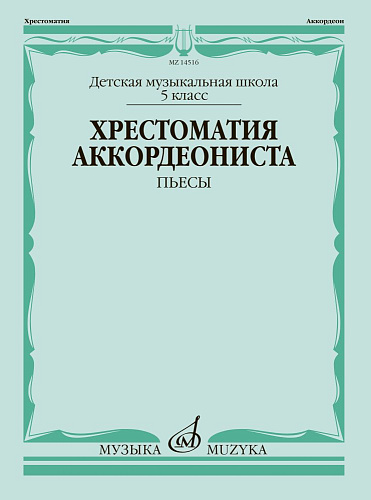 Хрестоматия

Аккордеон

MZ 14516

Детская музыкальная школа
5 класс

ХРЕСТОМАТИЯ
АККОРДЕОНИСТА

ПЬЕСЫ

МУЗЫКА MUZYKA